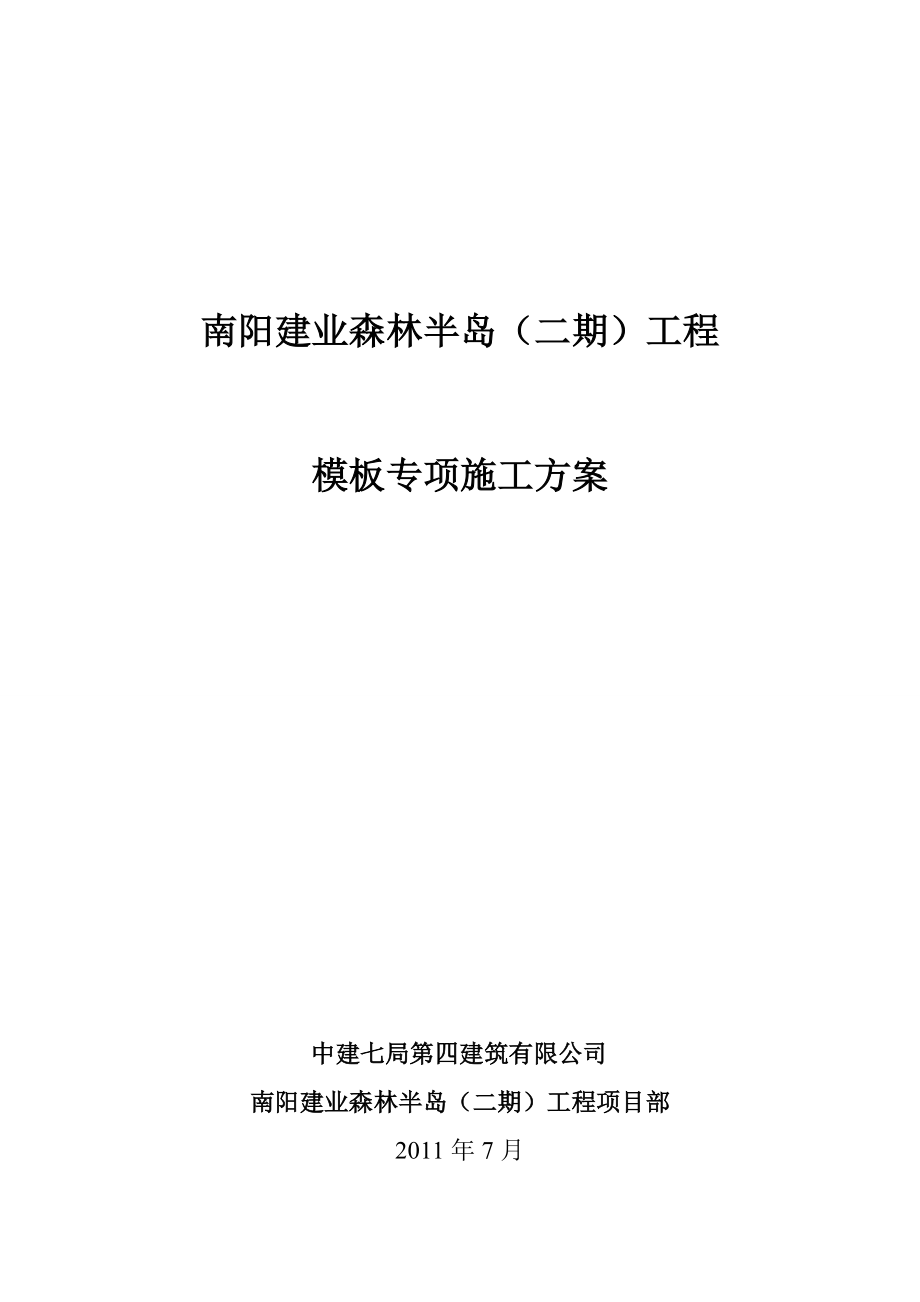 南阳建业森林半岛（二期）工程

模板专项施工方案

中建七局第四建筑有限公司

南阳建业森林半岛（二期）工程项目部

2011 年 7 月